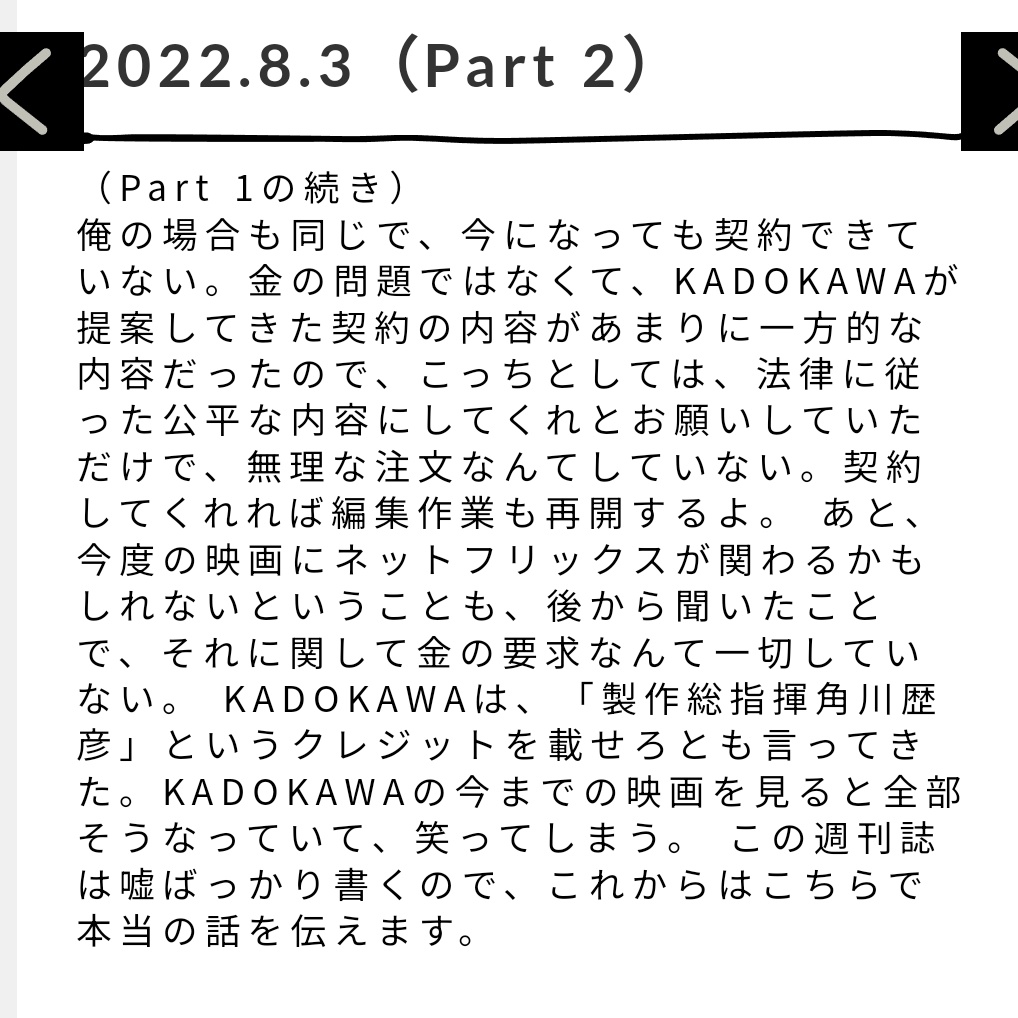 2022.8.3（Part 2）

（Part 1の続き）
俺の場合も同じで、今になっても契約できていない。金の問題ではなくて、KADOKAWAが提案してきた契約の内容があまりに一方的な内容だったので、こっちとしては、法律に従った公平な内容にしてくれとお願いしていただけで、無理な注文なんてしていない。契約してくれれば編集作業も再開するよ。 あと、今度の映画にネットフリックスが関わるかもしれないということも、後から聞いたことで、それに関して金の要求なんて一切していない。 KADOKAWAは、「製作総指揮角川歴彦」というクレジットを載せろとも言ってきた。KADOKAWAの今までの映画を見ると全部そうなっていて、笑ってしまう。 この週刊誌は嘘ばっかり書くので、これからはこちらで本当の話を伝えます。